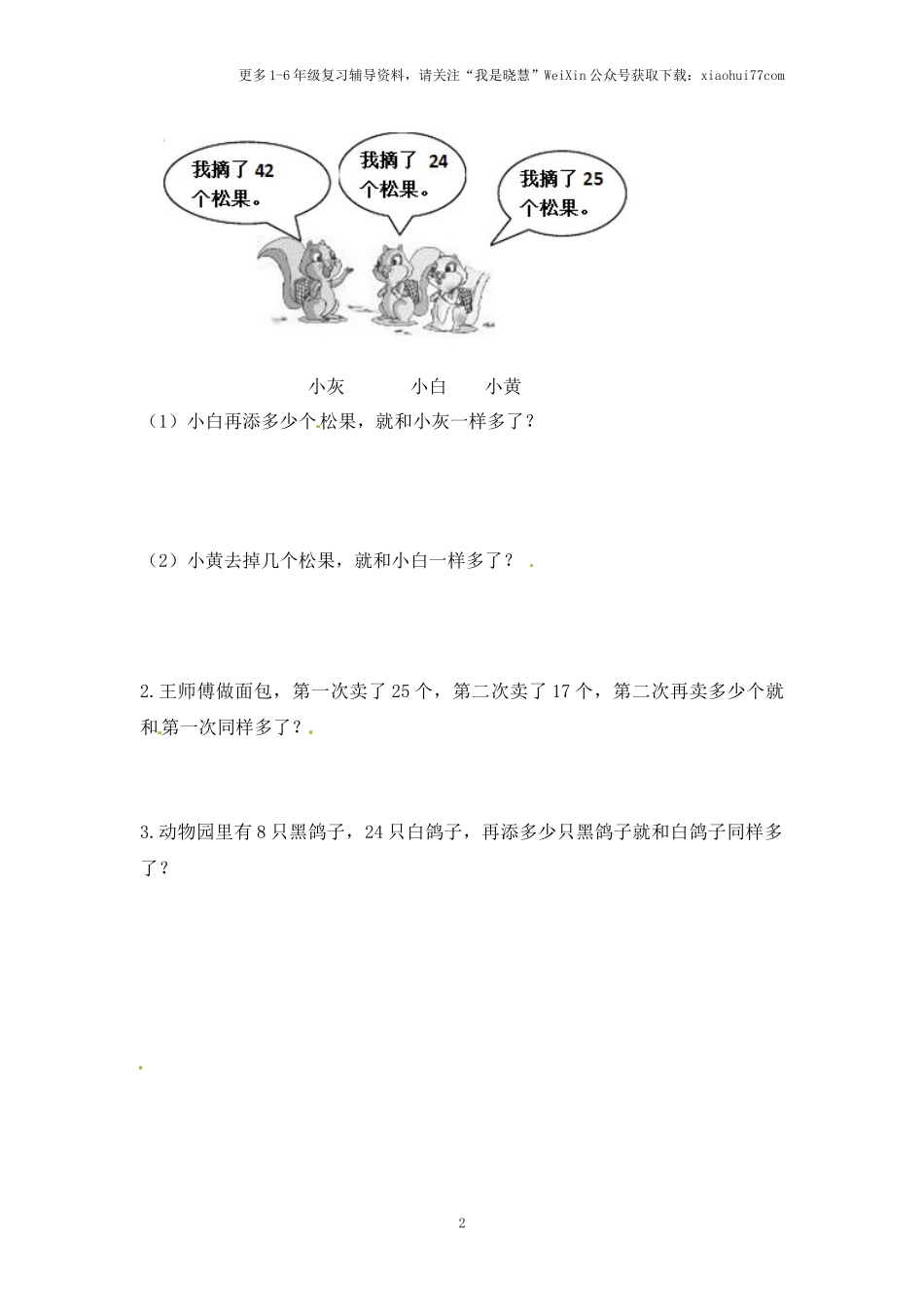 更多1-6年级复习辅导资料，请关注“我是晓慧”WeiXin公众号获取下载：xiaohui77com

我摘了 42 个松果。

我摘了 24 个松果。

我摘了 25 个松果。

小灰　小白　小黄

（1）小白再添多少个松果，就和小灰一样多了？

（2）小黄去掉几个松果，就和小白一样多了？

2.王师傅做面包，第一次卖了 25 个，第二次卖了 17 个，第二次再卖多少个就和第一次同样多了？

3.动物园里有 8 只黑鸽子，24 只白鸽子，再添多少只黑鸽子就和白鸽子同样多了？

2